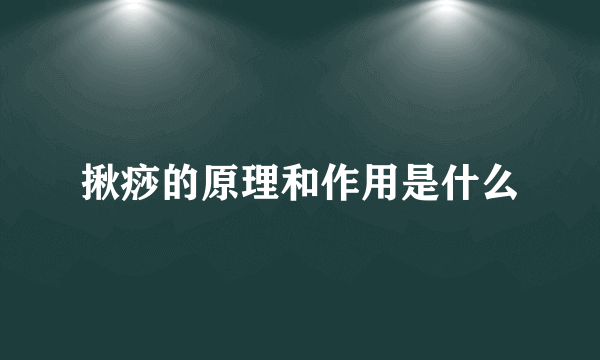 揪痧的原理和作用是什么